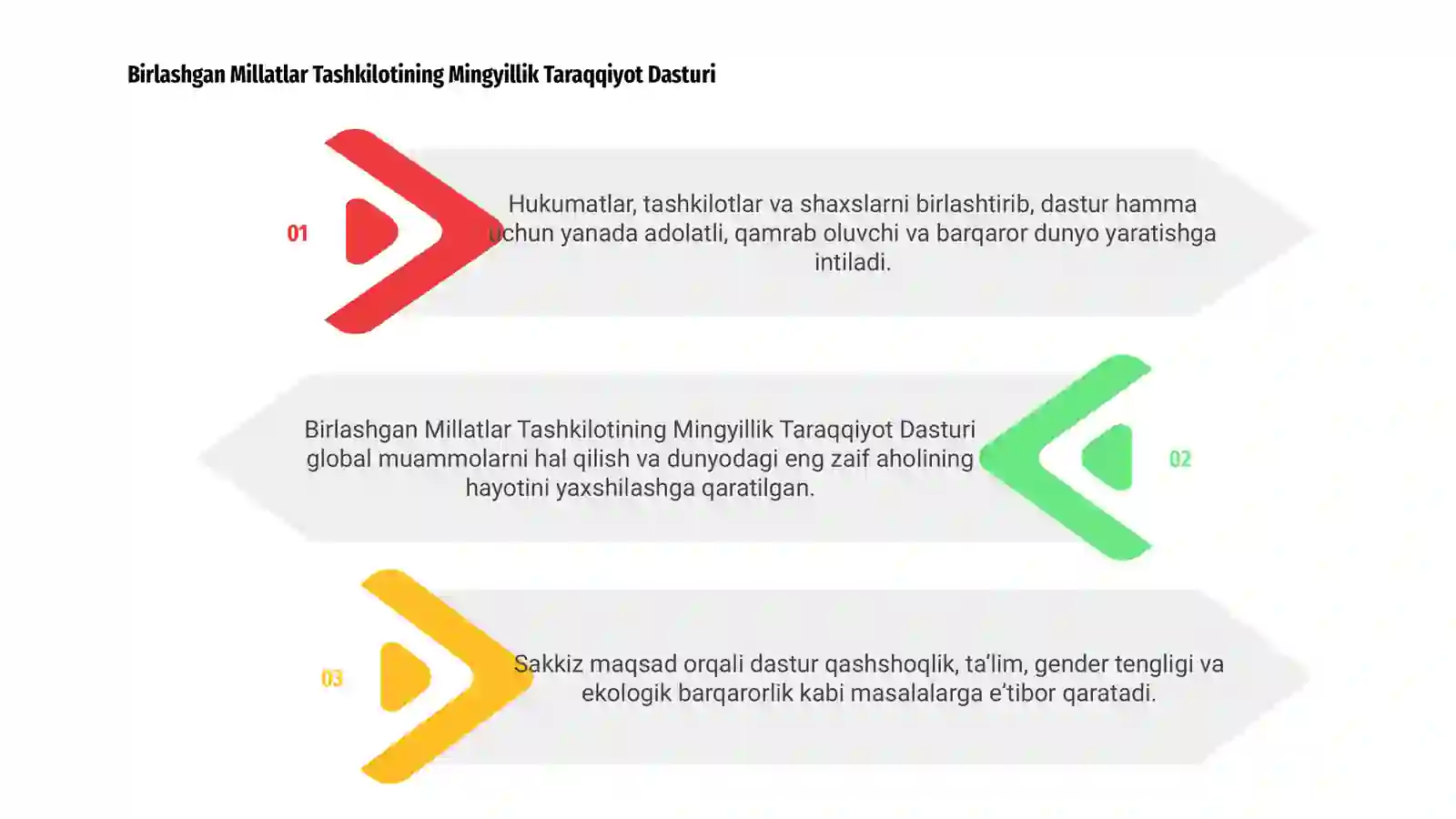 Birlashgan Millatlar Tashkilotining Mingyillik Taraqqiyot Dasturi

01

Hukumatlar, tashkilotlar va shaxslarni birlashtirib, dastur hamma uchun yanada adolatli, qamrab oluvchi va barqaror dunyo yaratishga intiladi.

Birlashgan Millatlar Tashkilotining Mingyillik Taraqqiyot Dasturi global muammolarni hal qilish va dunyodagi eng zaif aholining hayotini yaxshilashga qaratilgan.

02

03

Sakkiz maqsad orqali dastur qashshoqlik, ta'lim, gender tengligi va ekologik barqarorlik kabi masalalarga e'tibor qaratadi.